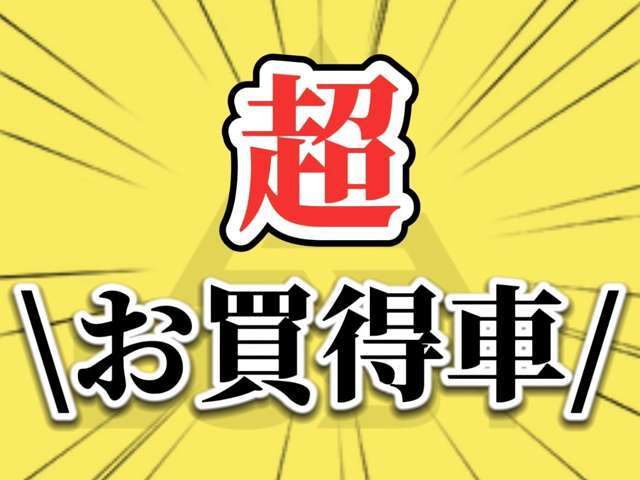 超

\お買得車/